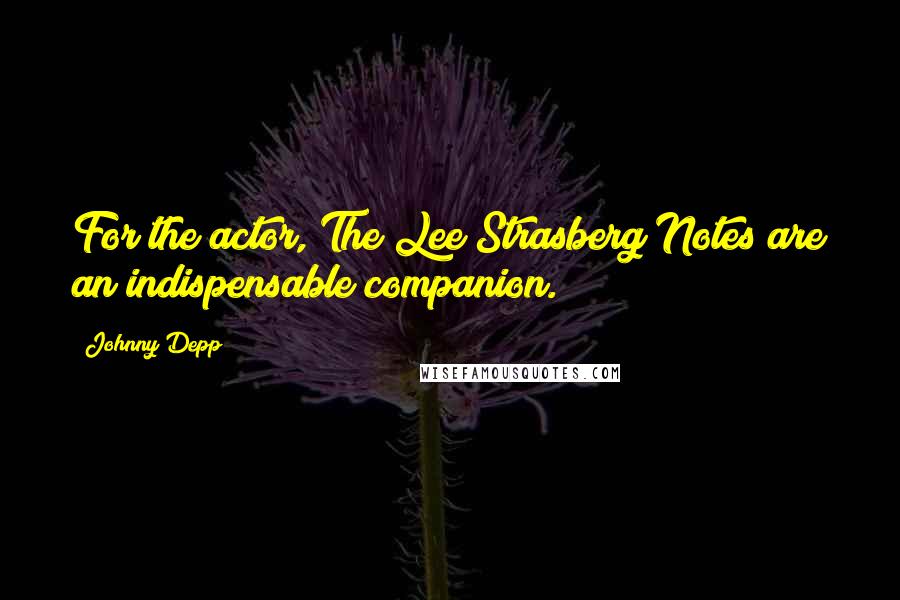 For the actor, The Lee Strasberg Notes are an indispensable companion.

Johnny Depp

WISEFAMOUSQUOTES.COM